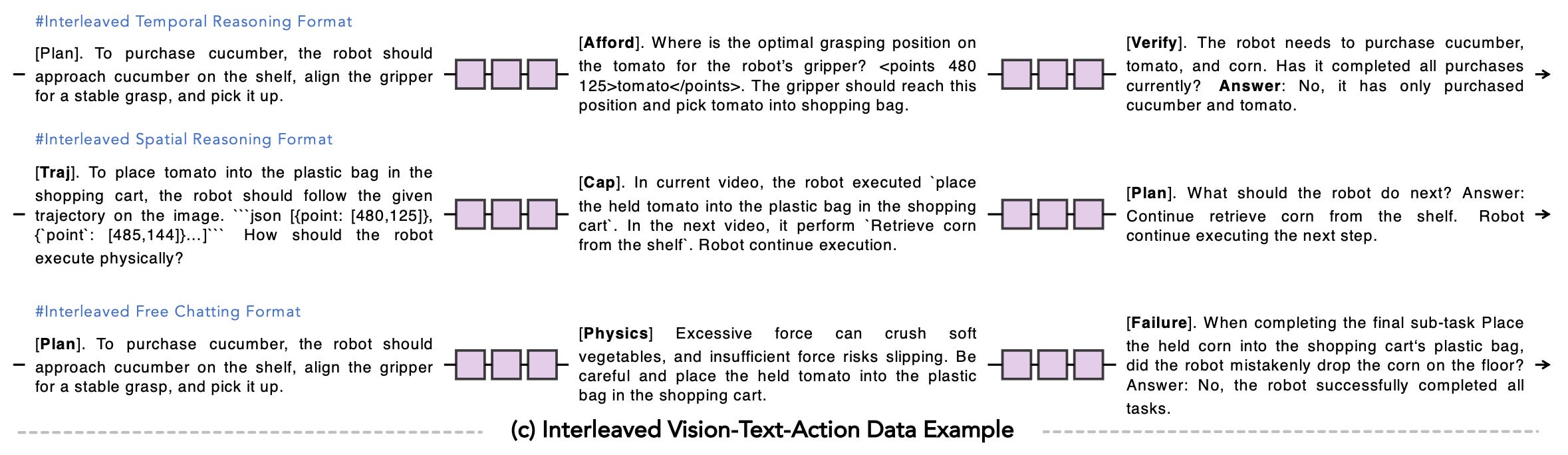 #Interleaved Temporal Reasoning Format

[Plan]. To purchase cucumber, the robot should approach cucumber on the shelf, align the gripper for a stable grasp, and pick it up.

[**Afford**]. Where is the optimal grasping position on the tomato for the robot's gripper? <points 480 125>tomato</points>. The gripper should reach this position and pick tomato into shopping bag.

[**Verify**]. The robot needs to purchase cucumber, tomato, and corn. Has it completed all purchases currently? **Answer**: No, it has only purchased cucumber and tomato.

#Interleaved Spatial Reasoning Format

[**Traj**]. To place tomato into the plastic bag in the shopping cart, the robot should follow the given trajectory on the image. ```json [{point: [480,125]}, {`point`: [485,144]}...]``` How should the robot execute physically?

[**Cap**]. In current video, the robot executed `place the held tomato into the plastic bag in the shopping cart`. In the next video, it perform `Retrieve corn from the shelf`. Robot continue execution.

[**Plan**]. What should the robot do next? Answer: Continue retrieve corn from the shelf. Robot continue executing the next step.

#Interleaved Free Chatting Format

[**Plan**]. To purchase cucumber, the robot should approach cucumber on the shelf, align the gripper for a stable grasp, and pick it up.

[**Physics**] Excessive force can crush soft vegetables, and insufficient force risks slipping. Be careful and place the held tomato into the plastic bag in the shopping cart.

[**Failure**]. When completing the final sub-task Place the held corn into the shopping cart's plastic bag, did the robot mistakenly drop the corn on the floor? Answer: No, the robot successfully completed all tasks.

(c) Interleaved Vision-Text-Action Data Example